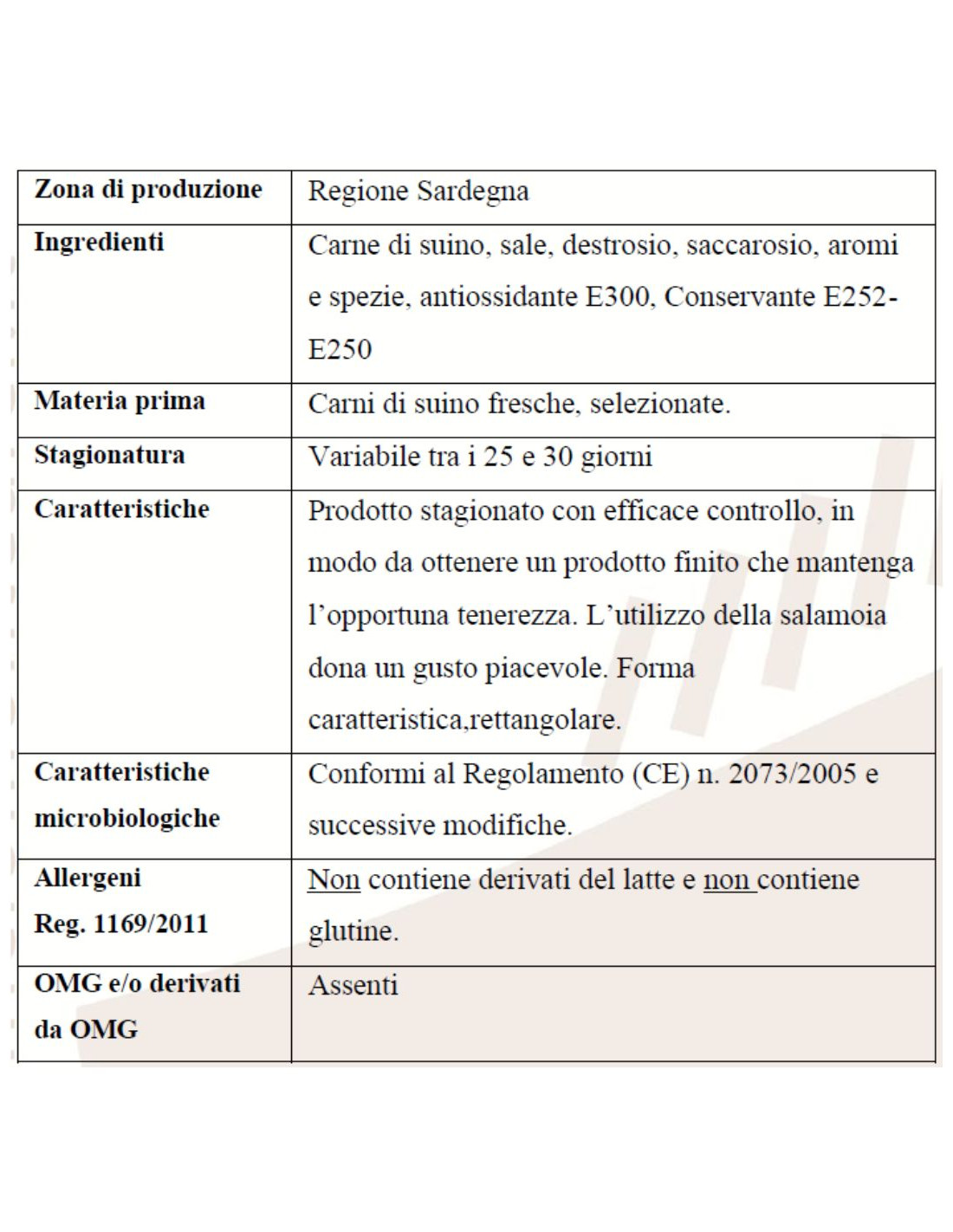 | Zona di produzione | Regione Sardegna |
|---|---|
| Ingredienti | Carne di suino, sale, destrosio, saccarosio, aromi e spezie, antiossidante E300, Conservante E252-E250 |
| Materia prima | Carni di suino fresche, selezionate. |
| Stagionatura | Variabile tra i 25 e 30 giorni |
| Caratteristiche | Prodotto stagionato con efficace controllo, in modo da ottenere un prodotto finito che mantenga l'opportuna tenerezza. L'utilizzo della salamoia dona un gusto piacevole. Forma caratteristica,rettangolare. |
| Caratteristiche microbiologiche | Conformi al Regolamento (CE) n. 2073/2005 e successive modifiche. |
| Allergeni Reg. 1169/2011 | Non contiene derivati del latte e non contiene glutine. |
| OMG e/o derivati da OMG | Assenti |